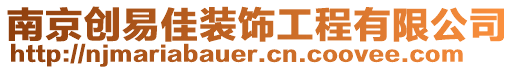 南京创易佳装饰工程有限公司
http://njmariabauer.cn.coovee.com